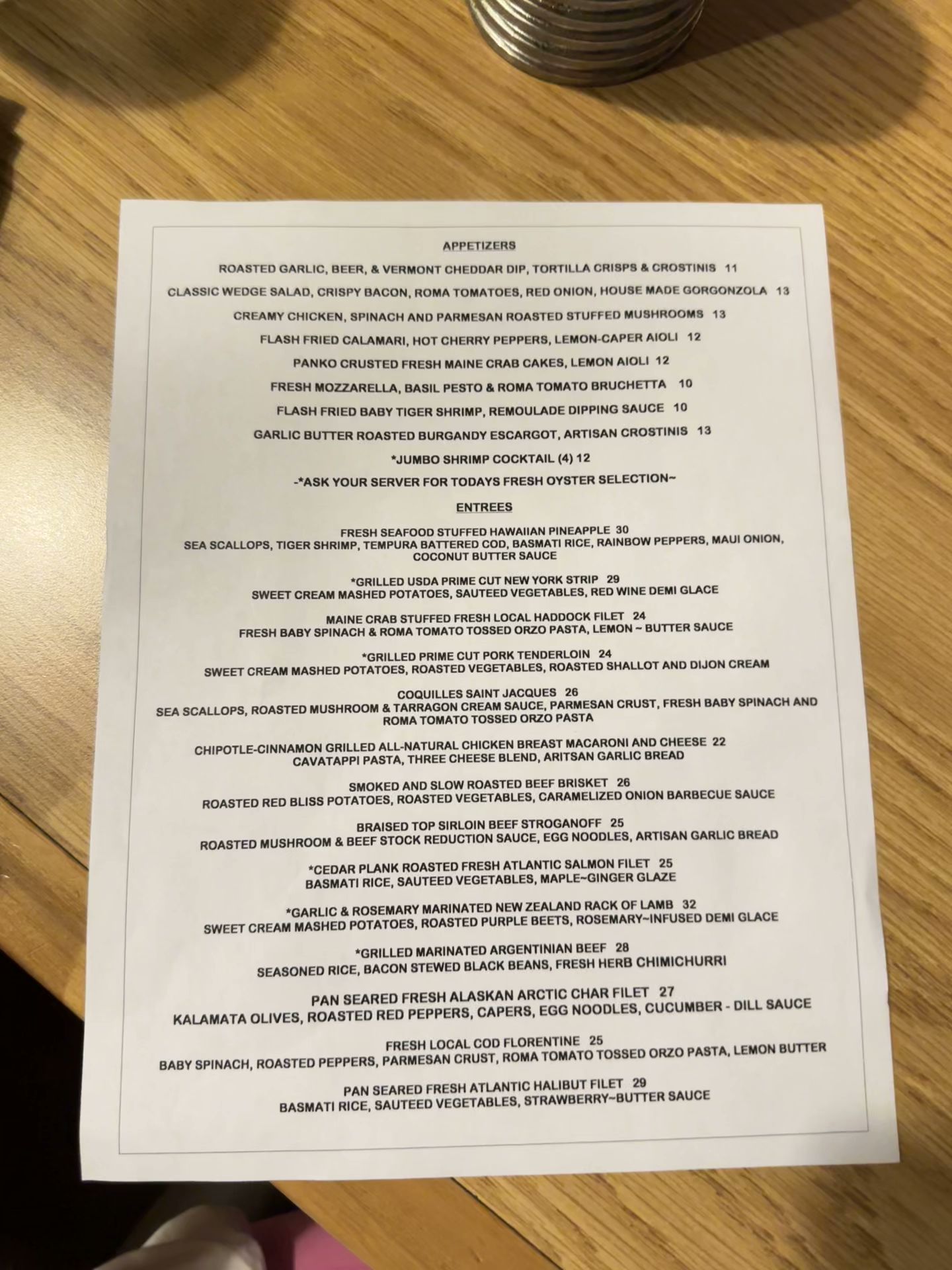 APPETIZERS

ROASTED GARLIC, BEER, & VERMONT CHEDDAR DIP, TORTILLA CRISPS & CROSTINIS 11

CLASSIC WEDGE SALAD, CRISPY BACON, ROMA TOMATOES, RED ONION, HOUSE MADE GORGONZOLA 13

CREAMY CHICKEN, SPINACH AND PARMESAN ROASTED STUFFED MUSHROOMS 13

FLASH FRIED CALAMARI, HOT CHERRY PEPPERS, LEMON-CAPER AIOLI 12

PANKO CRUSTED FRESH MAINE CRAB CAKES, LEMON AIOLI 12

FRESH MOZZARELLA, BASIL PESTO & ROMA TOMATO BRUCHETTA 10

FLASH FRIED BABY TIGER SHRIMP, REMOULADE DIPPING SAUCE 10

GARLIC BUTTER ROASTED BURGANDY ESCARGOT, ARTISAN CROSTINIS 13

*JUMBO SHRIMP COCKTAIL (4) 12

-*ASK YOUR SERVER FOR TODAYS FRESH OYSTER SELECTION~

ENTREES

FRESH SEAFOOD STUFFED HAWAIIAN PINEAPPLE 30
SEA SCALLOPS, TIGER SHRIMP, TEMPURA BATTERED COD, BASMATI RICE, RAINBOW PEPPERS, MAUI ONION, COCONUT BUTTER SAUCE

*GRILLED USDA PRIME CUT NEW YORK STRIP 29
SWEET CREAM MASHED POTATOES, SAUTEED VEGETABLES, RED WINE DEMI GLACE

MAINE CRAB STUFFED FRESH LOCAL HADDOCK FILET 24
FRESH BABY SPINACH & ROMA TOMATO TOSSED ORZO PASTA, LEMON ~ BUTTER SAUCE

*GRILLED PRIME CUT PORK TENDERLOIN 24
SWEET CREAM MASHED POTATOES, ROASTED VEGETABLES, ROASTED SHALLOT AND DIJON CREAM

COQUILLES SAINT JACQUES 26
SEA SCALLOPS, ROASTED MUSHROOM & TARRAGON CREAM SAUCE, PARMESAN CRUST, FRESH BABY SPINACH AND ROMA TOMATO TOSSED ORZO PASTA

CHIPOTLE-CINNAMON GRILLED ALL-NATURAL CHICKEN BREAST MACARONI AND CHEESE 22
CAVATAPPI PASTA, THREE CHEESE BLEND, ARITSAN GARLIC BREAD

SMOKED AND SLOW ROASTED BEEF BRISKET 26
ROASTED RED BLISS POTATOES, ROASTED VEGETABLES, CARAMELIZED ONION BARBECUE SAUCE

BRAISED TOP SIRLOIN BEEF STROGANOFF 25
ROASTED MUSHROOM & BEEF STOCK REDUCTION SAUCE, EGG NOODLES, ARTISAN GARLIC BREAD

*CEDAR PLANK ROASTED FRESH ATLANTIC SALMON FILET 25
BASMATI RICE, SAUTEED VEGETABLES, MAPLE~GINGER GLAZE

*GARLIC & ROSEMARY MARINATED NEW ZEALAND RACK OF LAMB 32
SWEET CREAM MASHED POTATOES, ROASTED PURPLE BEETS, ROSEMARY~INFUSED DEMI GLACE

*GRILLED MARINATED ARGENTINIAN BEEF 28
SEASONED RICE, BACON STEWED BLACK BEANS, FRESH HERB CHIMICHURRI

PAN SEARED FRESH ALASKAN ARCTIC CHAR FILET 27
KALAMATA OLIVES, ROASTED RED PEPPERS, CAPERS, EGG NOODLES, CUCUMBER - DILL SAUCE

FRESH LOCAL COD FLORENTINE 25
BABY SPINACH, ROASTED PEPPERS, PARMESAN CRUST, ROMA TOMATO TOSSED ORZO PASTA, LEMON BUTTER

PAN SEARED FRESH ATLANTIC HALIBUT FILET 29
BASMATI RICE, SAUTEED VEGETABLES, STRAWBERRY~BUTTER SAUCE